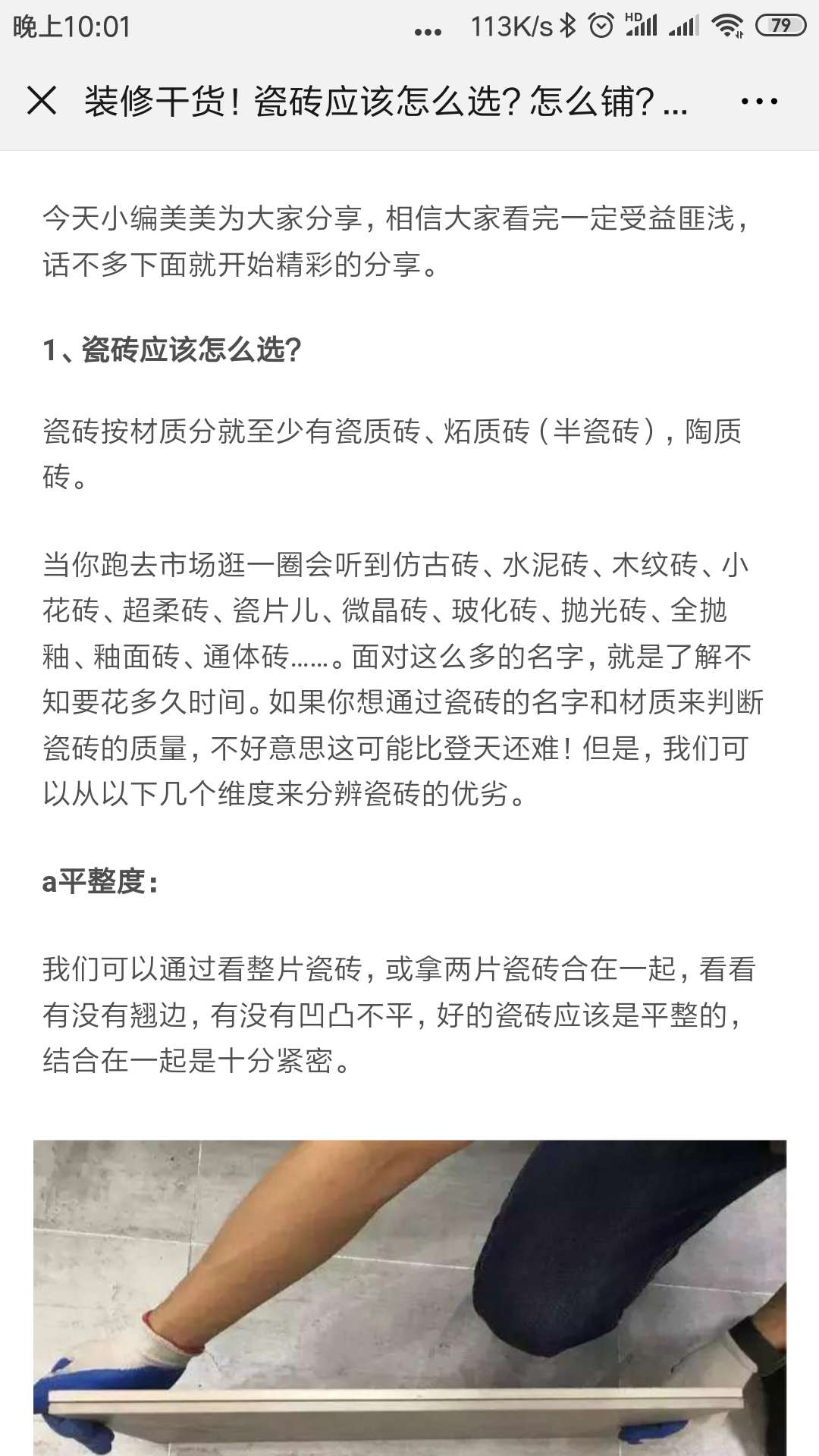 晚上10:01 ... 113K/s HD 79

装修干货！瓷砖应该怎么选？怎么铺？...

今天小编美美为大家分享，相信大家看完一定受益匪浅，话不多下面就开始精彩的分享。

1、瓷砖应该怎么选？

瓷砖按材质分就至少有瓷质砖、炻质砖（半瓷砖），陶质砖。

当你跑去市场逛一圈会听到仿古砖、水泥砖、木纹砖、小花砖、超柔砖、瓷片儿、微晶砖、玻化砖、抛光砖、全抛釉、釉面砖、通体砖……。面对这么多的名字，就是了解不知要花多久时间。如果你想通过瓷砖的名字和材质来判断瓷砖的质量，不好意思这可能比登天还难！但是，我们可以从以下几个维度来分辨瓷砖的优劣。

a平整度：

我们可以通过看整片瓷砖，或拿两片瓷砖合在一起，看看有没有翘边，有没有凹凸不平，好的瓷砖应该是平整的，结合在一起是十分紧密。